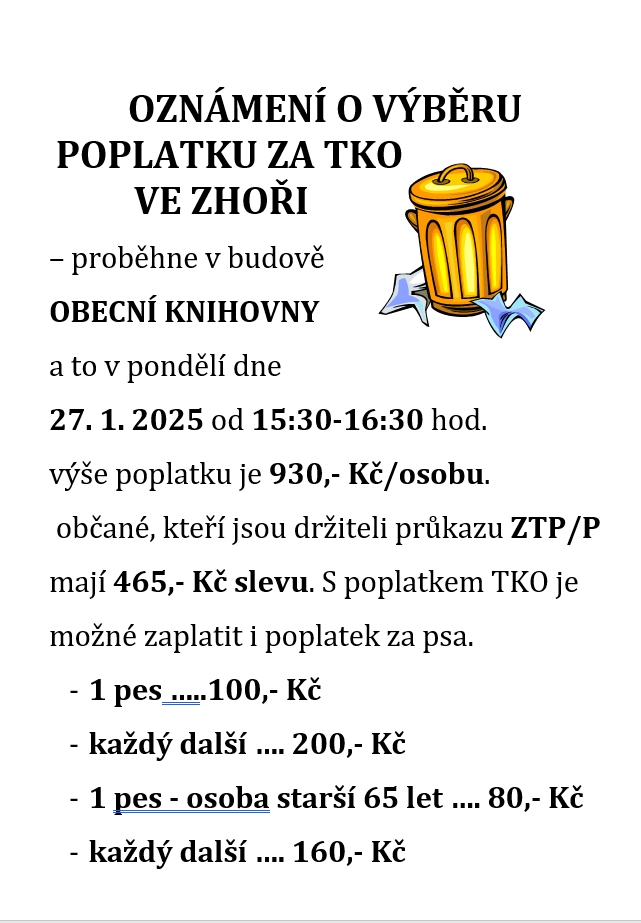 OZNÁMENÍ O VÝBĚRU POPLATKU ZA TKO VE ZHOŘI

– proběhne v budově

OBECNÍ KNIHOVNY

a to v pondělí dne

27. 1. 2025 od 15:30-16:30 hod.

výše poplatku je 930,- Kč/osobu.

občané, kteří jsou držiteli průkazu ZTP/P mají 465,- Kč slevu. S poplatkem TKO je možné zaplatit i poplatek za psa.

- 1 pes .....100,- Kč
- každý další .... 200,- Kč
- 1 pes - osoba starší 65 let .... 80,- Kč
- každý další .... 160,- Kč